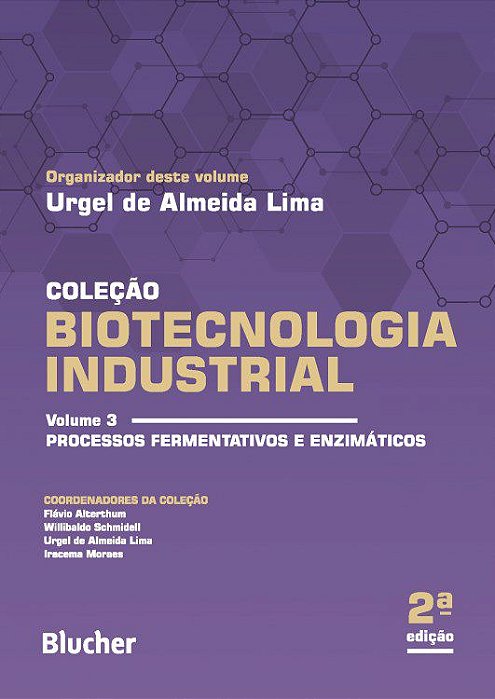 Organizador deste volume
Urgel de Almeida Lima

COLEÇÃO
BIOTECNOLOGIA INDUSTRIAL

Volume 3
PROCESSOS FERMENTATIVOS E ENZIMÁTICOS

COORDENADORES DA COLEÇÃO
Flávio Alterthum
Willibaldo Schmidell
Urgel de Almeida Lima
Iracema Moraes

2ª
edição

Blucher